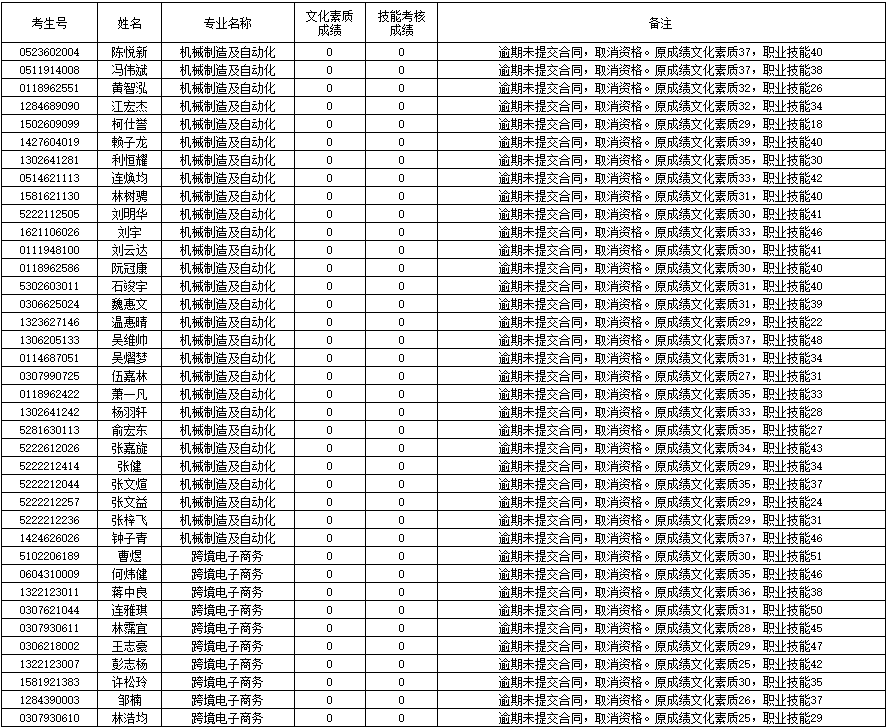 | 考生号 | 姓名 | 专业名称 | 文化素质成绩 | 技能考核成绩 | 备注 |
|---|---|---|---|---|---|
| 0523602004 | 陈悦新 | 机械制造及自动化 | 0 | 0 | 逾期未提交合同，取消资格。原成绩文化素质37，职业技能40 |
| 0511914008 | 冯伟斌 | 机械制造及自动化 | 0 | 0 | 逾期未提交合同，取消资格。原成绩文化素质37，职业技能38 |
| 0118962551 | 黄智泓 | 机械制造及自动化 | 0 | 0 | 逾期未提交合同，取消资格。原成绩文化素质32，职业技能26 |
| 1284689090 | 江宏杰 | 机械制造及自动化 | 0 | 0 | 逾期未提交合同，取消资格。原成绩文化素质32，职业技能34 |
| 1502609099 | 柯仕誉 | 机械制造及自动化 | 0 | 0 | 逾期未提交合同，取消资格。原成绩文化素质29，职业技能18 |
| 1427604019 | 赖子龙 | 机械制造及自动化 | 0 | 0 | 逾期未提交合同，取消资格。原成绩文化素质39，职业技能40 |
| 1302641281 | 利恒耀 | 机械制造及自动化 | 0 | 0 | 逾期未提交合同，取消资格。原成绩文化素质35，职业技能30 |
| 0514621113 | 连焕均 | 机械制造及自动化 | 0 | 0 | 逾期未提交合同，取消资格。原成绩文化素质33，职业技能42 |
| 1581621130 | 林树骋 | 机械制造及自动化 | 0 | 0 | 逾期未提交合同，取消资格。原成绩文化素质31，职业技能40 |
| 5222112505 | 刘明华 | 机械制造及自动化 | 0 | 0 | 逾期未提交合同，取消资格。原成绩文化素质30，职业技能41 |
| 1621106026 | 刘宇 | 机械制造及自动化 | 0 | 0 | 逾期未提交合同，取消资格。原成绩文化素质33，职业技能46 |
| 0111948100 | 刘云达 | 机械制造及自动化 | 0 | 0 | 逾期未提交合同，取消资格。原成绩文化素质30，职业技能41 |
| 0118962586 | 阮冠康 | 机械制造及自动化 | 0 | 0 | 逾期未提交合同，取消资格。原成绩文化素质30，职业技能40 |
| 5302603011 | 石竣宇 | 机械制造及自动化 | 0 | 0 | 逾期未提交合同，取消资格。原成绩文化素质31，职业技能40 |
| 0306625024 | 魏惠文 | 机械制造及自动化 | 0 | 0 | 逾期未提交合同，取消资格。原成绩文化素质31，职业技能39 |
| 1323627146 | 温惠晴 | 机械制造及自动化 | 0 | 0 | 逾期未提交合同，取消资格。原成绩文化素质29，职业技能22 |
| 1306205133 | 吴维帅 | 机械制造及自动化 | 0 | 0 | 逾期未提交合同，取消资格。原成绩文化素质37，职业技能48 |
| 0114687051 | 吴熠梦 | 机械制造及自动化 | 0 | 0 | 逾期未提交合同，取消资格。原成绩文化素质31，职业技能34 |
| 0307990725 | 伍嘉林 | 机械制造及自动化 | 0 | 0 | 逾期未提交合同，取消资格。原成绩文化素质27，职业技能31 |
| 0118962422 | 萧一凡 | 机械制造及自动化 | 0 | 0 | 逾期未提交合同，取消资格。原成绩文化素质35，职业技能33 |
| 1302641242 | 杨羽轩 | 机械制造及自动化 | 0 | 0 | 逾期未提交合同，取消资格。原成绩文化素质33，职业技能28 |
| 5281630113 | 俞宏东 | 机械制造及自动化 | 0 | 0 | 逾期未提交合同，取消资格。原成绩文化素质35，职业技能27 |
| 5222612026 | 张嘉旋 | 机械制造及自动化 | 0 | 0 | 逾期未提交合同，取消资格。原成绩文化素质34，职业技能43 |
| 5222212414 | 张健 | 机械制造及自动化 | 0 | 0 | 逾期未提交合同，取消资格。原成绩文化素质29，职业技能34 |
| 5222212044 | 张文煊 | 机械制造及自动化 | 0 | 0 | 逾期未提交合同，取消资格。原成绩文化素质35，职业技能37 |
| 5222212257 | 张文益 | 机械制造及自动化 | 0 | 0 | 逾期未提交合同，取消资格。原成绩文化素质29，职业技能24 |
| 5222212236 | 张梓飞 | 机械制造及自动化 | 0 | 0 | 逾期未提交合同，取消资格。原成绩文化素质29，职业技能31 |
| 1424626026 | 钟子青 | 机械制造及自动化 | 0 | 0 | 逾期未提交合同，取消资格。原成绩文化素质37，职业技能46 |
| 5102206189 | 曹煜 | 跨境电子商务 | 0 | 0 | 逾期未提交合同，取消资格。原成绩文化素质30，职业技能51 |
| 0604310009 | 何炜健 | 跨境电子商务 | 0 | 0 | 逾期未提交合同，取消资格。原成绩文化素质35，职业技能46 |
| 1322123011 | 蒋中良 | 跨境电子商务 | 0 | 0 | 逾期未提交合同，取消资格。原成绩文化素质36，职业技能38 |
| 0307621044 | 连雅琪 | 跨境电子商务 | 0 | 0 | 逾期未提交合同，取消资格。原成绩文化素质31，职业技能50 |
| 0307930611 | 林霈宜 | 跨境电子商务 | 0 | 0 | 逾期未提交合同，取消资格。原成绩文化素质28，职业技能45 |
| 0306218002 | 王志豪 | 跨境电子商务 | 0 | 0 | 逾期未提交合同，取消资格。原成绩文化素质29，职业技能47 |
| 1322123007 | 彭志杨 | 跨境电子商务 | 0 | 0 | 逾期未提交合同，取消资格。原成绩文化素质25，职业技能42 |
| 1581921383 | 许松玲 | 跨境电子商务 | 0 | 0 | 逾期未提交合同，取消资格。原成绩文化素质30，职业技能35 |
| 1284390003 | 邹楠 | 跨境电子商务 | 0 | 0 | 逾期未提交合同，取消资格。原成绩文化素质26，职业技能37 |
| 0307930610 | 林浩均 | 跨境电子商务 | 0 | 0 | 逾期未提交合同，取消资格。原成绩文化素质25，职业技能29 |